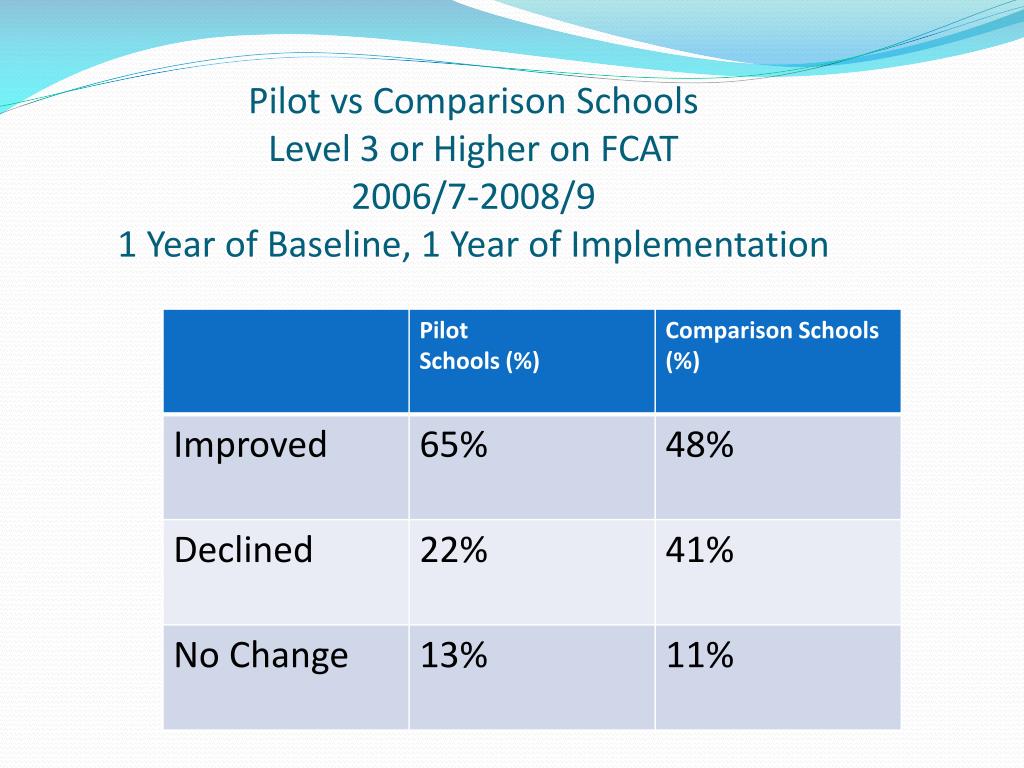 Pilot vs Comparison Schools
Level 3 or Higher on FCAT
2006/7-2008/9
1 Year of Baseline, 1 Year of Implementation

| | Pilot Schools (%) | Comparison Schools (%) |
|---|---|---|
| Improved | 65% | 48% |
| Declined | 22% | 41% |
| No Change | 13% | 11% |